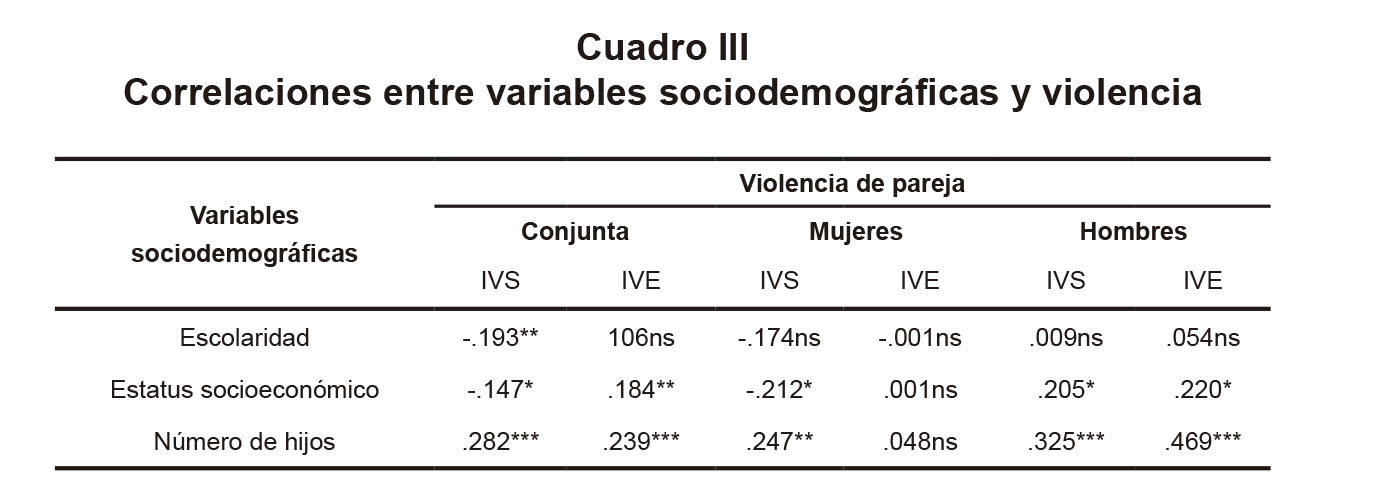 Cuadro III
Correlaciones entre variables sociodemográficas y violencia

| Variables sociodemográficas | Violencia de pareja | | | | | |
|---|---|---|---|---|---|---|
| | Conjunta | | Mujeres | | Hombres | |
| | IVS | IVE | IVS | IVE | IVS | IVE |
| Escolaridad | -.193** | 106ns | -.174ns | -.001ns | .009ns | .054ns |
| Estatus socioeconómico | -.147* | .184** | -.212* | .001ns | .205* | .220* |
| Número de hijos | .282*** | .239*** | .247** | .048ns | .325*** | .469*** |